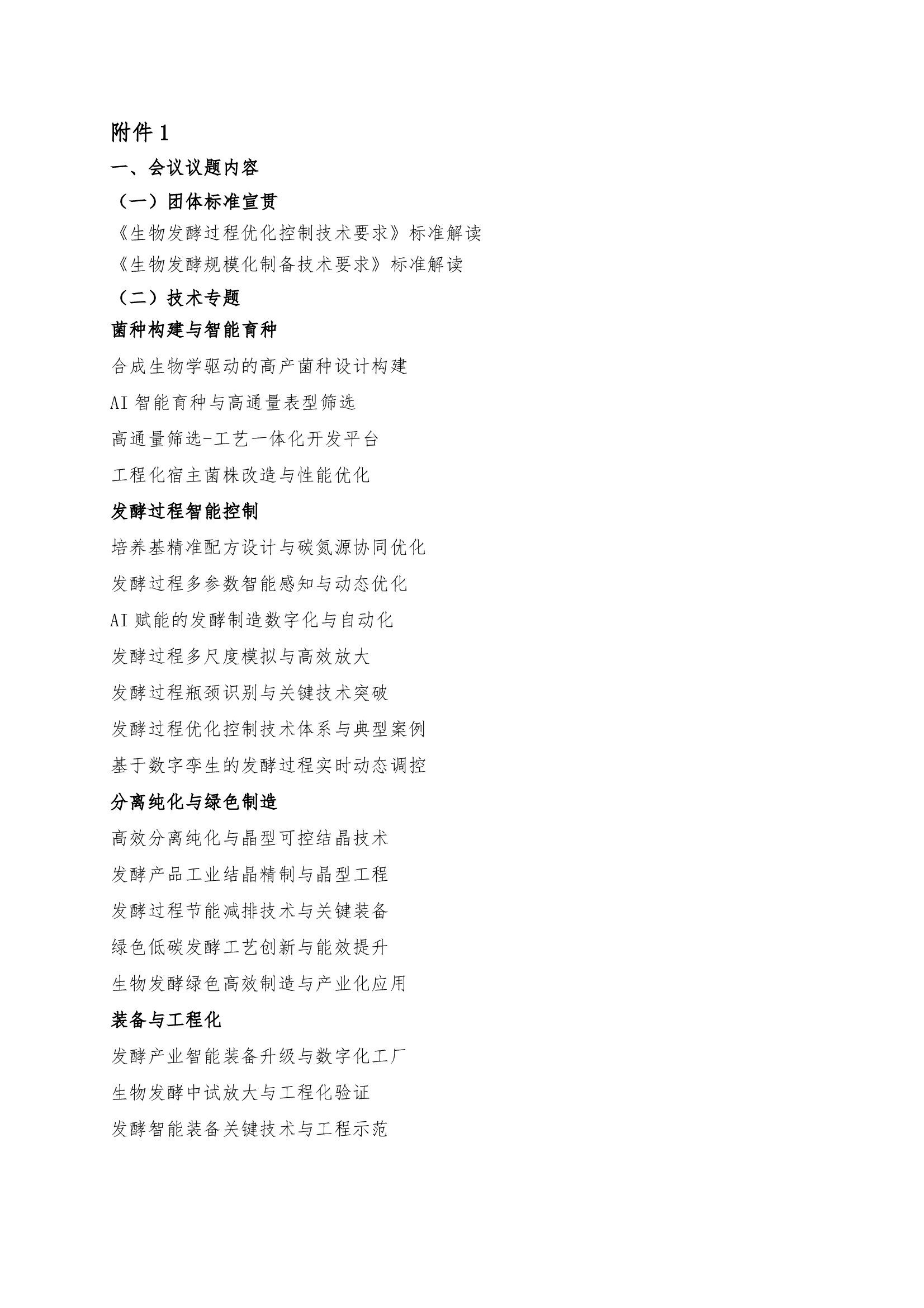 附件 1

一、会议议题内容

（一）团体标准宣贯

《生物发酵过程优化控制技术要求》标准解读

《生物发酵规模化制备技术要求》标准解读

（二）技术专题

菌种构建与智能育种

合成生物学驱动的高产菌种设计构建

AI 智能育种与高通量表型筛选

高通量筛选-工艺一体化开发平台

工程化宿主菌株改造与性能优化

发酵过程智能控制

培养基精准配方设计与碳氮源协同优化

发酵过程多参数智能感知与动态优化

AI 赋能的发酵制造数字化与自动化

发酵过程多尺度模拟与高效放大

发酵过程瓶颈识别与关键技术突破

发酵过程优化控制技术体系与典型案例

基于数字孪生的发酵过程实时动态调控

分离纯化与绿色制造

高效分离纯化与晶型可控结晶技术

发酵产品工业结晶精制与晶型工程

发酵过程节能减排技术与关键装备

绿色低碳发酵工艺创新与能效提升

生物发酵绿色高效制造与产业化应用

装备与工程化

发酵产业智能装备升级与数字化工厂

生物发酵中试放大与工程化验证

发酵智能装备关键技术与工程示范